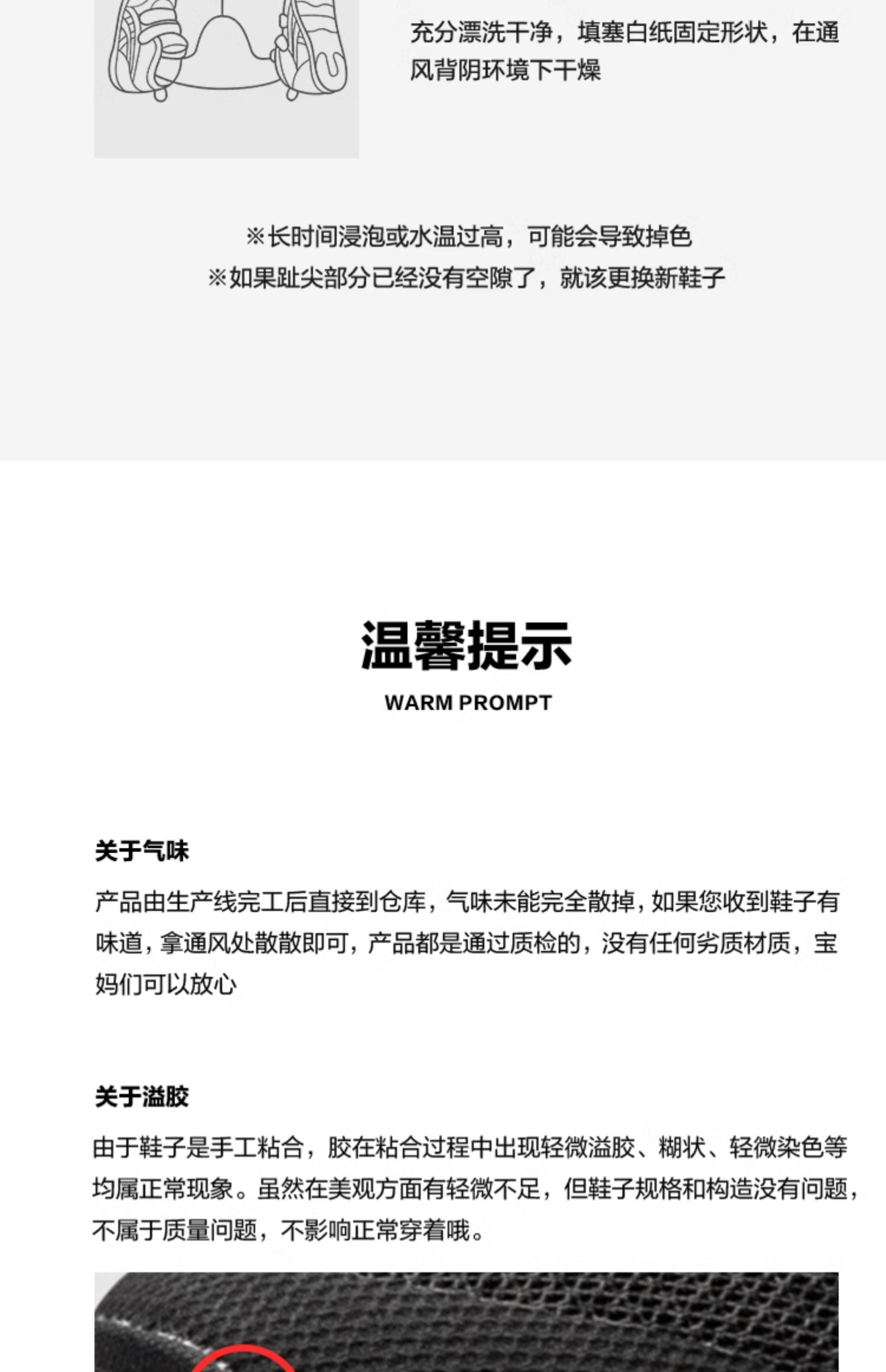 充分漂洗干净，填塞白纸固定形状，在通风背阴环境下干燥

※长时间浸泡或水温过高，可能会导致掉色
※如果趾尖部分已经没有空隙了，就该更换新鞋子

温馨提示
WARM PROMPT

关于气味

产品由生产线完工后直接到仓库，气味未能完全散掉，如果您收到鞋子有味道，拿通风处散散即可，产品都是通过质检的，没有任何劣质材质，宝妈们可以放心

关于溢胶

由于鞋子是手工粘合，胶在粘合过程中出现轻微溢胶、糊状、轻微染色等均属正常现象。虽然在美观方面有轻微不足，但鞋子规格和构造没有问题，不属于质量问题，不影响正常穿着哦。